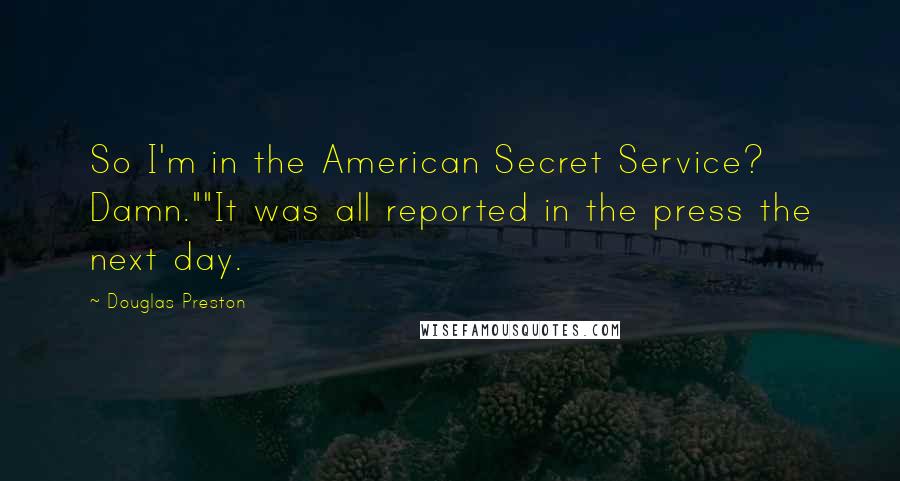 So I'm in the American Secret Service? Damn.""It was all reported in the press the next day.

~ Douglas Preston

WISEFAMOUSQUOTES.COM